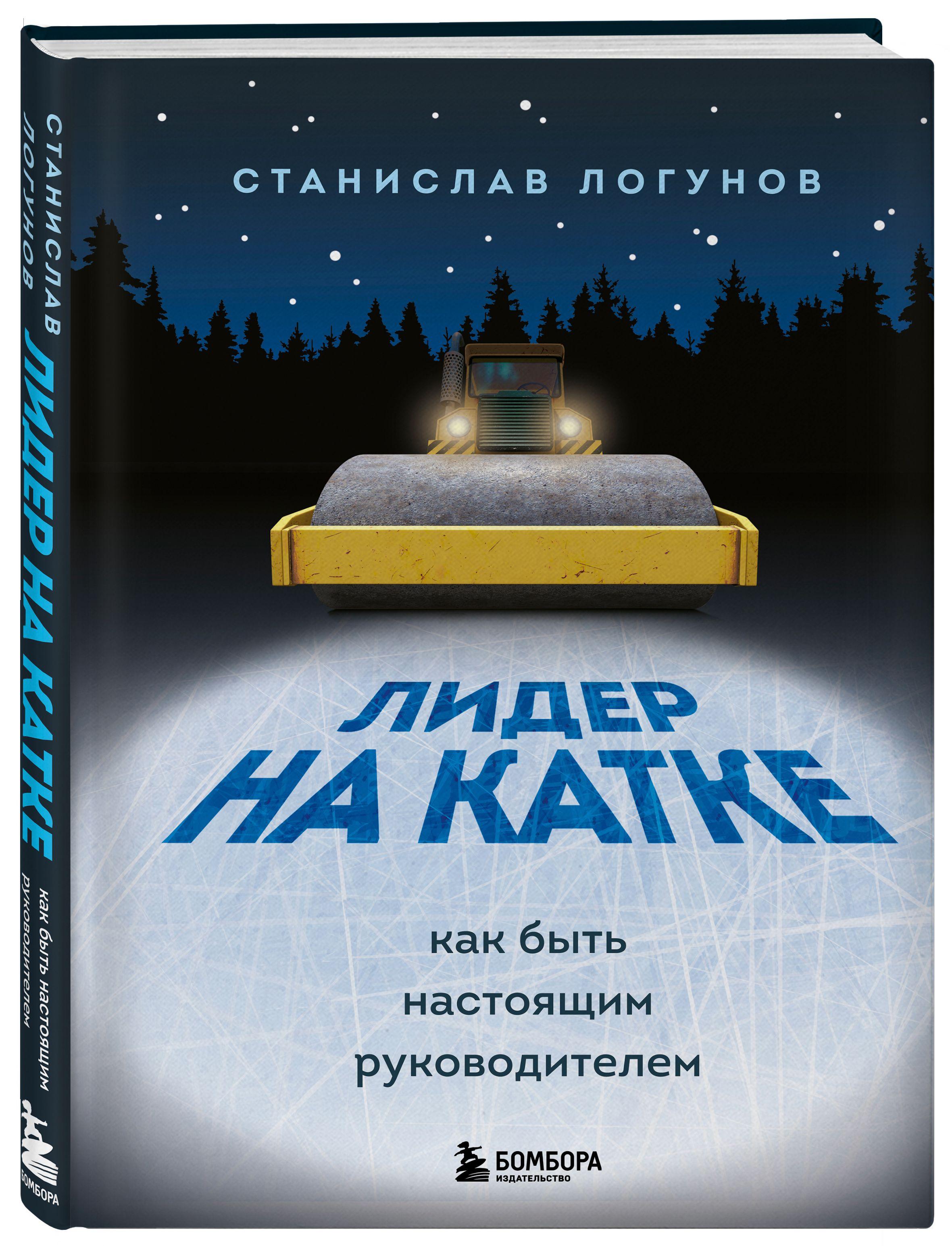 СТАНИСЛАВ ЛОГУНОВ
ЛИДЕР НА КАТКЕ
как быть настоящим руководителем
БОМБОРА

СТАНИСЛАВ ЛОГУНОВ

ЛИДЕР НА КАТКЕ

как быть настоящим руководителем

БОМБОРА
ИЗДАТЕЛЬСТВО